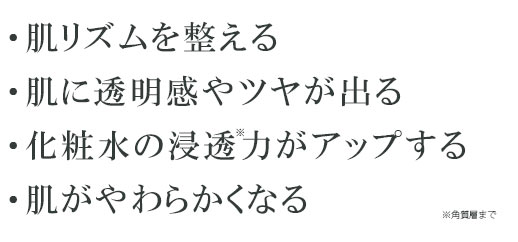 ・肌リズムを整える
・肌に透明感やツヤが出る
・化粧水の浸透※力がアップする
・肌がやわらかくなる

※角質層まで